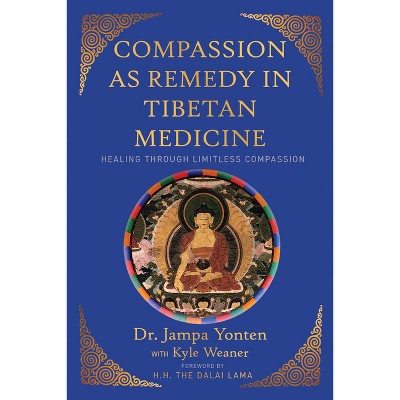 COMPASSION AS REMEDY IN TIBETAN MEDICINE

HEALING THROUGH LIMITLESS COMPASSION

Dr. Jampa Yonten

WITH Kyle Weaner

FOREWORD BY

H.H. THE DALAI LAMA